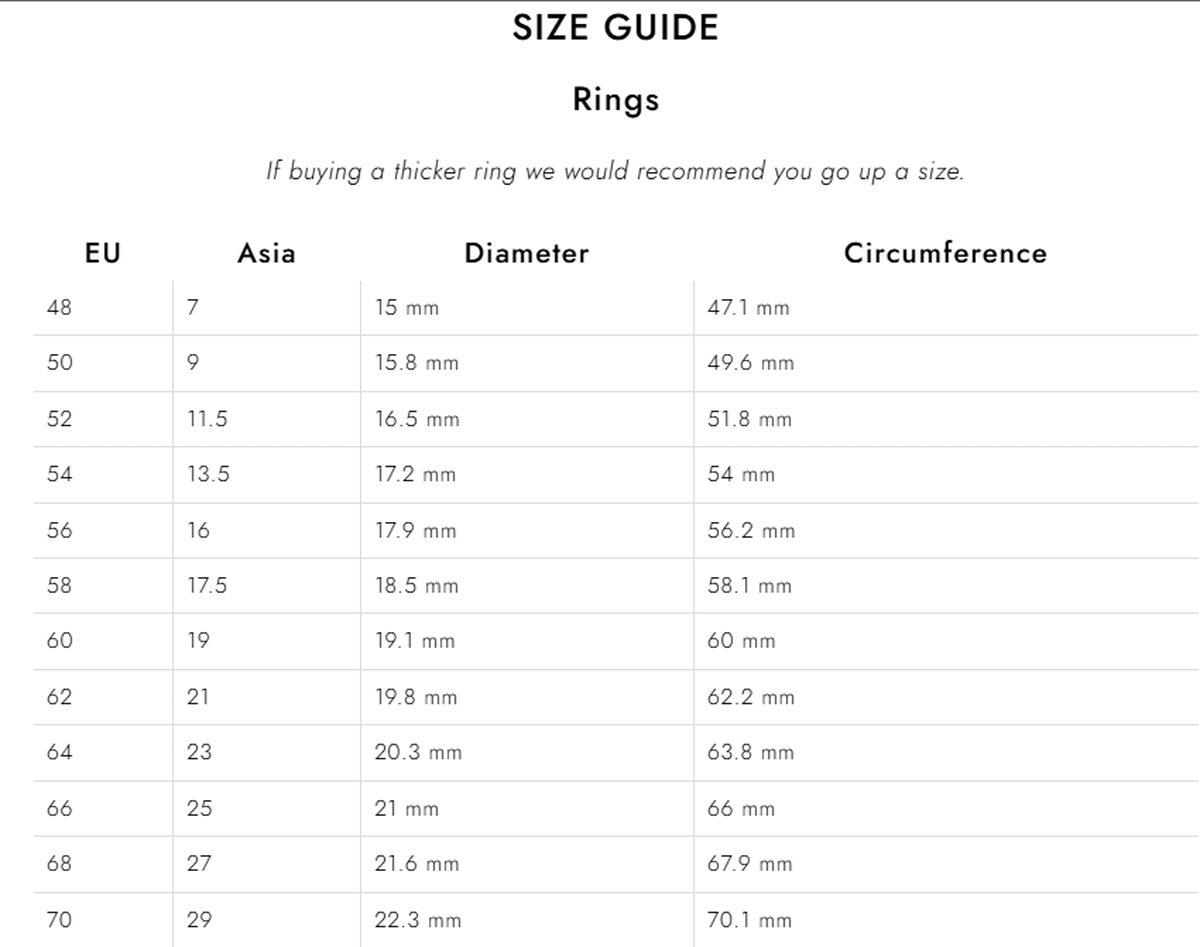 SIZE GUIDE

Rings

If buying a thicker ring we would recommend you go up a size.

| EU | Asia | Diameter | Circumference |
|---|---|---|---|
| 48 | 7 | 15 mm | 47.1 mm |
| 50 | 9 | 15.8 mm | 49.6 mm |
| 52 | 11.5 | 16.5 mm | 51.8 mm |
| 54 | 13.5 | 17.2 mm | 54 mm |
| 56 | 16 | 17.9 mm | 56.2 mm |
| 58 | 17.5 | 18.5 mm | 58.1 mm |
| 60 | 19 | 19.1 mm | 60 mm |
| 62 | 21 | 19.8 mm | 62.2 mm |
| 64 | 23 | 20.3 mm | 63.8 mm |
| 66 | 25 | 21 mm | 66 mm |
| 68 | 27 | 21.6 mm | 67.9 mm |
| 70 | 29 | 22.3 mm | 70.1 mm |